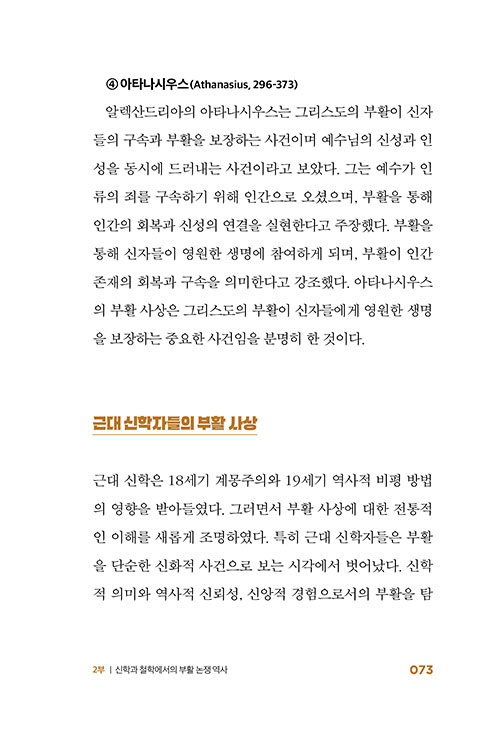 ④ 아타나시우스(Athanasius, 296-373)

알렉산드리아의 아타나시우스는 그리스도의 부활이 신자들의 구속과 부활을 보장하는 사건이며 예수님의 신성과 인성을 동시에 드러내는 사건이라고 보았다. 그는 예수가 인류의 죄를 구속하기 위해 인간으로 오셨으며, 부활을 통해 인간의 회복과 신성의 연결을 실현한다고 주장했다. 부활을 통해 신자들이 영원한 생명에 참여하게 되며, 부활이 인간 존재의 회복과 구속을 의미한다고 강조했다. 아타나시우스의 부활 사상은 그리스도의 부활이 신자들에게 영원한 생명을 보장하는 중요한 사건임을 분명히 한 것이다.

근대 신학자들의 부활 사상

근대 신학은 18세기 계몽주의와 19세기 역사적 비평 방법의 영향을 받아들였다. 그러면서 부활 사상에 대한 전통적인 이해를 새롭게 조명하였다. 특히 근대 신학자들은 부활을 단순한 신화적 사건으로 보는 시각에서 벗어났다. 신학적 의미와 역사적 신뢰성, 신앙적 경험으로서의 부활을 탐

2부 | 신학과 철학에서의 부활 논쟁 역사 073